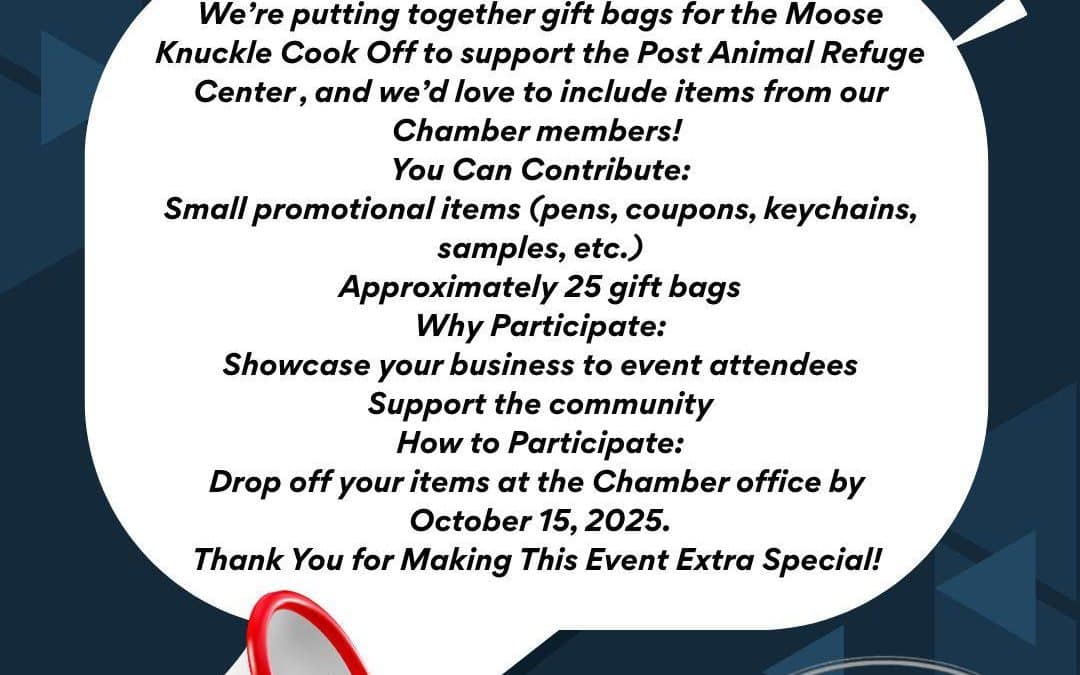 We're putting together gift bags for the Moose Knuckle Cook Off to support the Post Animal Refuge Center , and we'd love to include items from our Chamber members!

You Can Contribute:

Small promotional items (pens, coupons, keychains, samples, etc.)

Approximately 25 gift bags

Why Participate:

Showcase your business to event attendees

Support the community

How to Participate:

Drop off your items at the Chamber office by October 15, 2025.

Thank You for Making This Event Extra Special!